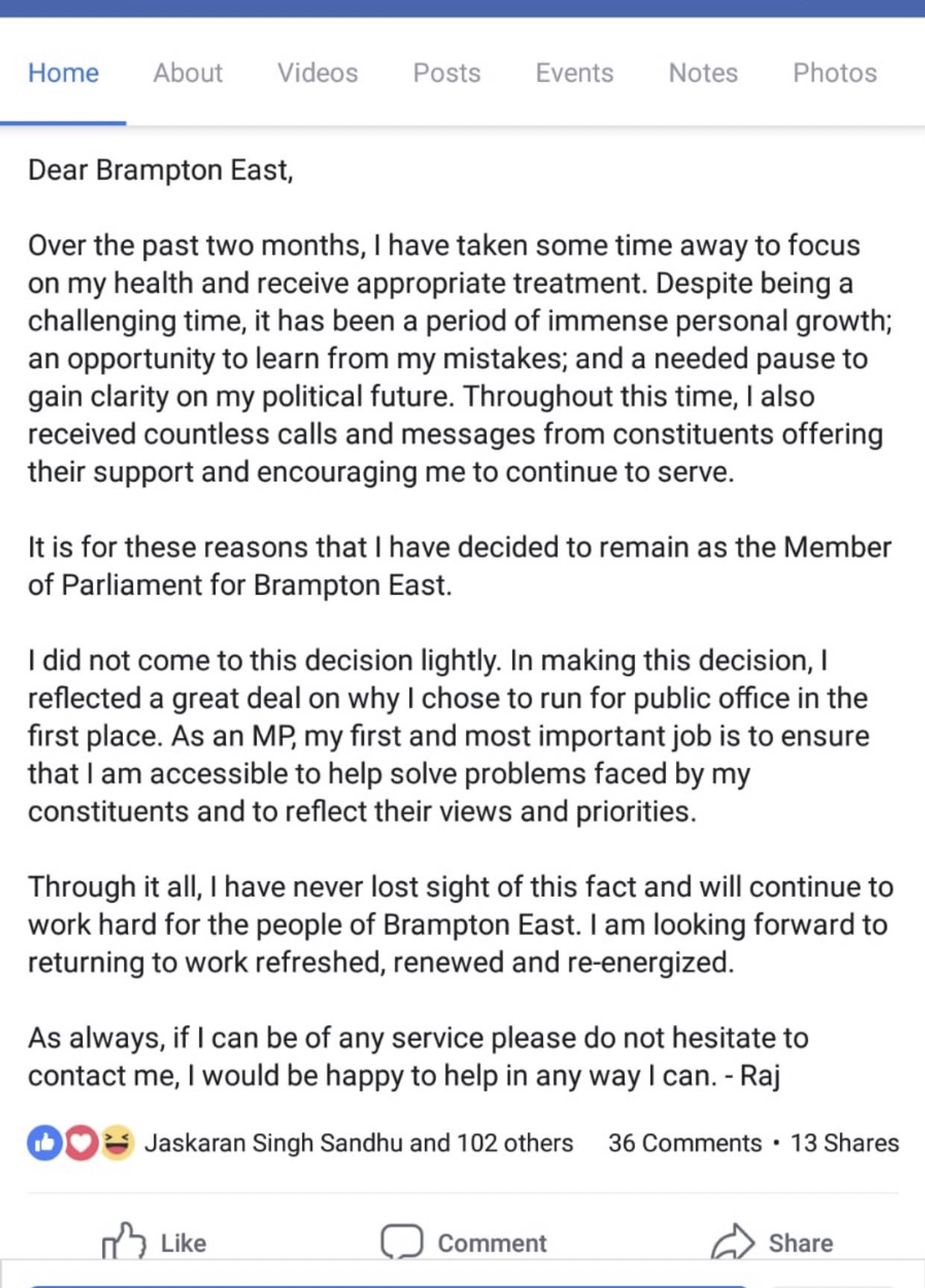 Home About Videos Posts Events Notes Photos

Dear Brampton East,

Over the past two months, I have taken some time away to focus on my health and receive appropriate treatment. Despite being a challenging time, it has been a period of immense personal growth; an opportunity to learn from my mistakes; and a needed pause to gain clarity on my political future. Throughout this time, I also received countless calls and messages from constituents offering their support and encouraging me to continue to serve.

It is for these reasons that I have decided to remain as the Member of Parliament for Brampton East.

I did not come to this decision lightly. In making this decision, I reflected a great deal on why I chose to run for public office in the first place. As an MP, my first and most important job is to ensure that I am accessible to help solve problems faced by my constituents and to reflect their views and priorities.

Through it all, I have never lost sight of this fact and will continue to work hard for the people of Brampton East. I am looking forward to returning to work refreshed, renewed and re-energized.

As always, if I can be of any service please do not hesitate to contact me, I would be happy to help in any way I can. - Raj

Jaskaran Singh Sandhu and 102 others 36 Comments • 13 Shares

Like Comment Share